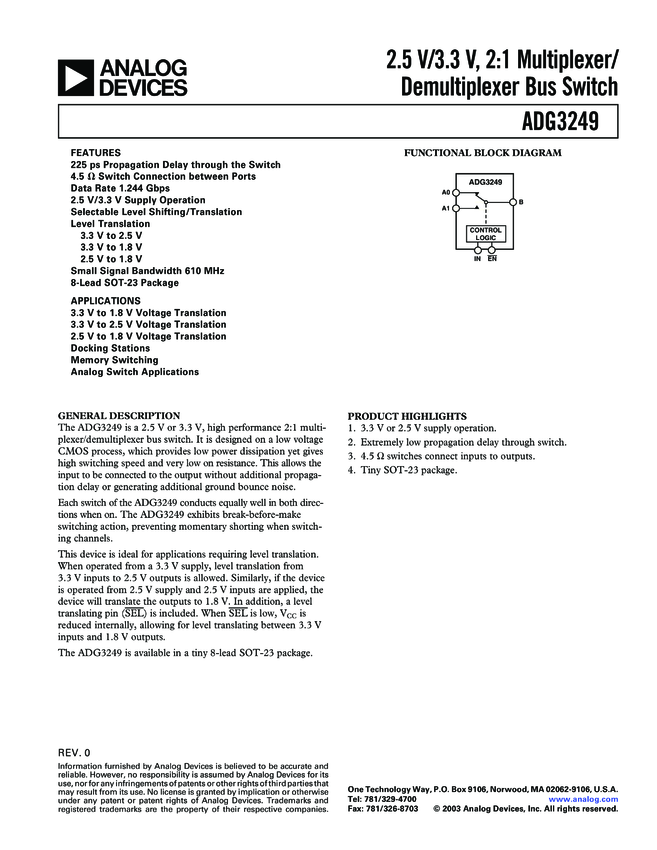 ANALOG DEVICES

2.5 V/3.3 V, 2:1 Multiplexer/ Demultiplexer Bus Switch

ADG3249

FEATURES
225 ps Propagation Delay through the Switch
4.5 Ω Switch Connection between Ports
Data Rate 1.244 Gbps
2.5 V/3.3 V Supply Operation
Selectable Level Shifting/Translation
Level Translation
3.3 V to 2.5 V
3.3 V to 1.8 V
2.5 V to 1.8 V
Small Signal Bandwidth 610 MHz
8-Lead SOT-23 Package

APPLICATIONS
3.3 V to 1.8 V Voltage Translation
3.3 V to 2.5 V Voltage Translation
2.5 V to 1.8 V Voltage Translation
Docking Stations
Memory Switching
Analog Switch Applications

FUNCTIONAL BLOCK DIAGRAM

ADG3249
A0
A1
B
CONTROL LOGIC
IN $\overline{EN}$

GENERAL DESCRIPTION
The ADG3249 is a 2.5 V or 3.3 V, high performance 2:1 multiplexer/demultiplexer bus switch. It is designed on a low voltage CMOS process, which provides low power dissipation yet gives high switching speed and very low on resistance. This allows the input to be connected to the output without additional propagation delay or generating additional ground bounce noise.

Each switch of the ADG3249 conducts equally well in both directions when on. The ADG3249 exhibits break-before-make switching action, preventing momentary shorting when switching channels.

This device is ideal for applications requiring level translation. When operated from a 3.3 V supply, level translation from 3.3 V inputs to 2.5 V outputs is allowed. Similarly, if the device is operated from 2.5 V supply and 2.5 V inputs are applied, the device will translate the outputs to 1.8 V. In addition, a level translating pin ($\overline{SEL}$) is included. When $\overline{SEL}$ is low, $V_{CC}$ is reduced internally, allowing for level translating between 3.3 V inputs and 1.8 V outputs.

The ADG3249 is available in a tiny 8-lead SOT-23 package.

PRODUCT HIGHLIGHTS
1. 3.3 V or 2.5 V supply operation.
2. Extremely low propagation delay through switch.
3. 4.5 Ω switches connect inputs to outputs.
4. Tiny SOT-23 package.

REV. 0

Information furnished by Analog Devices is believed to be accurate and reliable. However, no responsibility is assumed by Analog Devices for its use, nor for any infringements of patents or other rights of third parties that may result from its use. No license is granted by implication or otherwise under any patent or patent rights of Analog Devices. Trademarks and registered trademarks are the property of their respective companies.

One Technology Way, P.O. Box 9106, Norwood, MA 02062-9106, U.S.A.
Tel: 781/329-4700 www.analog.com
Fax: 781/326-8703 © 2003 Analog Devices, Inc. All rights reserved.